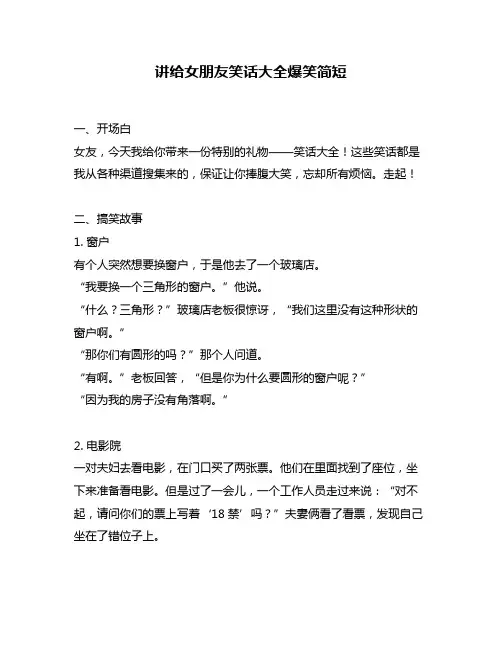 讲给女朋友笑话大全爆笑简短

一、开场白
女友，今天我给你带来一份特别的礼物——笑话大全！这些笑话都是我从各种渠道搜集来的，保证让你捧腹大笑，忘却所有烦恼。走起！

二、搞笑故事
1. 窗户
有个人突然想要换窗户，于是他去了一个玻璃店。
“我要换一个三角形的窗户。”他说。
“什么？三角形？”玻璃店老板很惊讶，“我们这里没有这种形状的窗户啊。”
“那你们有圆形的吗？”那个人问道。
“有啊。”老板回答，“但是你为什么要圆形的窗户呢？”
“因为我的房子没有角落啊。”

2. 电影院
一对夫妇去看电影，在门口买了两张票。他们在里面找到了座位，坐下来准备看电影。但是过了一会儿，一个工作人员走过来说：“对不起，请问你们的票上写着‘18 禁’吗？”夫妻俩看了看票，发现自己坐在了错位子上。